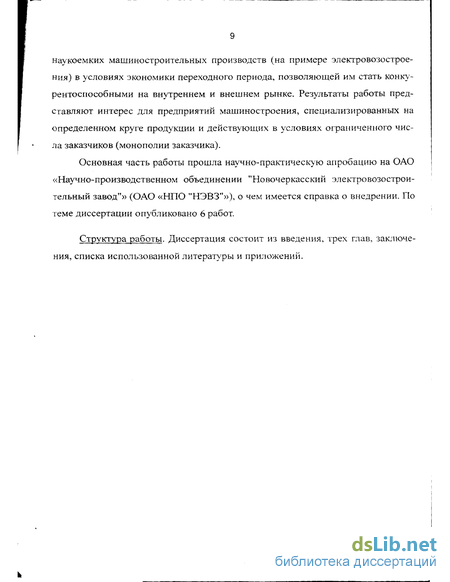 9

наукоемких машиностроительных производств (на примере электровозостроения) в условиях экономики переходного периода, позволяющей им стать конкурентоспособными на внутреннем и внешнем рынке. Результаты работы представляют интерес для предприятий машиностроения, специализированных на определенном круге продукции и действующих в условиях ограниченного числа заказчиков (монополии заказчика).

Основная часть работы прошла научно-практическую апробацию на ОАО «Научно-производственном объединении "Новочеркасский электровозостроительный завод"» (ОАО «НПО "НЭВЗ"»), о чем имеется справка о внедрении. По теме диссертации опубликовано 6 работ.

Структура работы. Диссертация состоит из введения, трех глав, заключения, списка использованной литературы и приложений.

dsLib.net
библиотека диссертаций